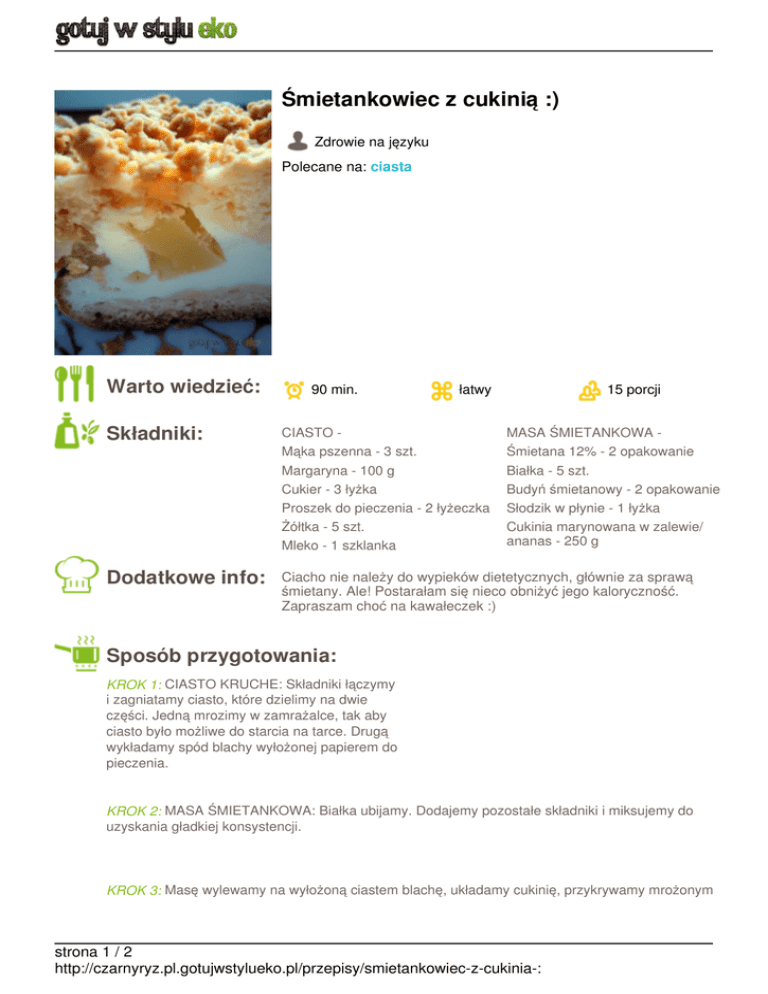 gotuj w stylu eko

Śmietankowiec z cukinią :)

Zdrowie na języku

Polecane na: ciasta

Warto wiedzieć:

90 min.

łatwy

15 porcji

Składniki:

CIASTO -
Mąka pszenna - 3 szt.
Margaryna - 100 g
Cukier - 3 łyżka
Proszek do pieczenia - 2 łyżeczka
Żółtka - 5 szt.
Mleko - 1 szklanka

MASA ŚMIETANKOWA -
Śmietana 12% - 2 opakowanie
Białka - 5 szt.
Budyń śmietanowy - 2 opakowanie
Słodzik w płynie - 1 łyżka
Cukinia marynowana w zalewie/ ananas - 250 g

Dodatkowe info:

Ciacho nie należy do wypieków dietetycznych, głównie za sprawą śmietany. Ale! Postarałam się nieco obniżyć jego kaloryczność. Zapraszam choć na kawałeczek :)

Sposób przygotowania:

KROK 1: CIASTO KRUCHE: Składniki łączymy i zagniatamy ciasto, które dzielimy na dwie części. Jedną mrozimy w zamrażalce, tak aby ciasto było możliwe do starcia na tarce. Drugą wykładamy spód blachy wyłożonej papierem do pieczenia.

KROK 2: MASA ŚMIETANKOWA: Białka ubijamy. Dodajemy pozostałe składniki i miksujemy do uzyskania gładkiej konsystencji.

KROK 3: Masę wylewamy na wyłożoną ciastem blachę, układamy cukinię, przykrywamy mrożonym

strona 1 / 2
http://czarnyryz.pl.gotujwstylueko.pl/przepisy/smietankowiec-z-cukinia-: